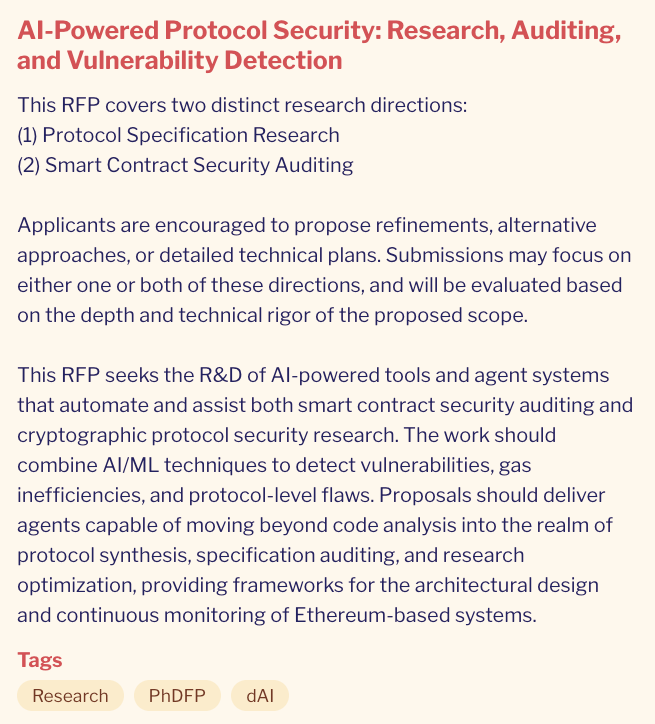 AI-Powered Protocol Security: Research, Auditing, and Vulnerability Detection

This RFP covers two distinct research directions:
(1) Protocol Specification Research
(2) Smart Contract Security Auditing

Applicants are encouraged to propose refinements, alternative approaches, or detailed technical plans. Submissions may focus on either one or both of these directions, and will be evaluated based on the depth and technical rigor of the proposed scope.

This RFP seeks the R&D of AI-powered tools and agent systems that automate and assist both smart contract security auditing and cryptographic protocol security research. The work should combine AI/ML techniques to detect vulnerabilities, gas inefficiencies, and protocol-level flaws. Proposals should deliver agents capable of moving beyond code analysis into the realm of protocol synthesis, specification auditing, and research optimization, providing frameworks for the architectural design and continuous monitoring of Ethereum-based systems.

Tags

Research PhDFP dAI